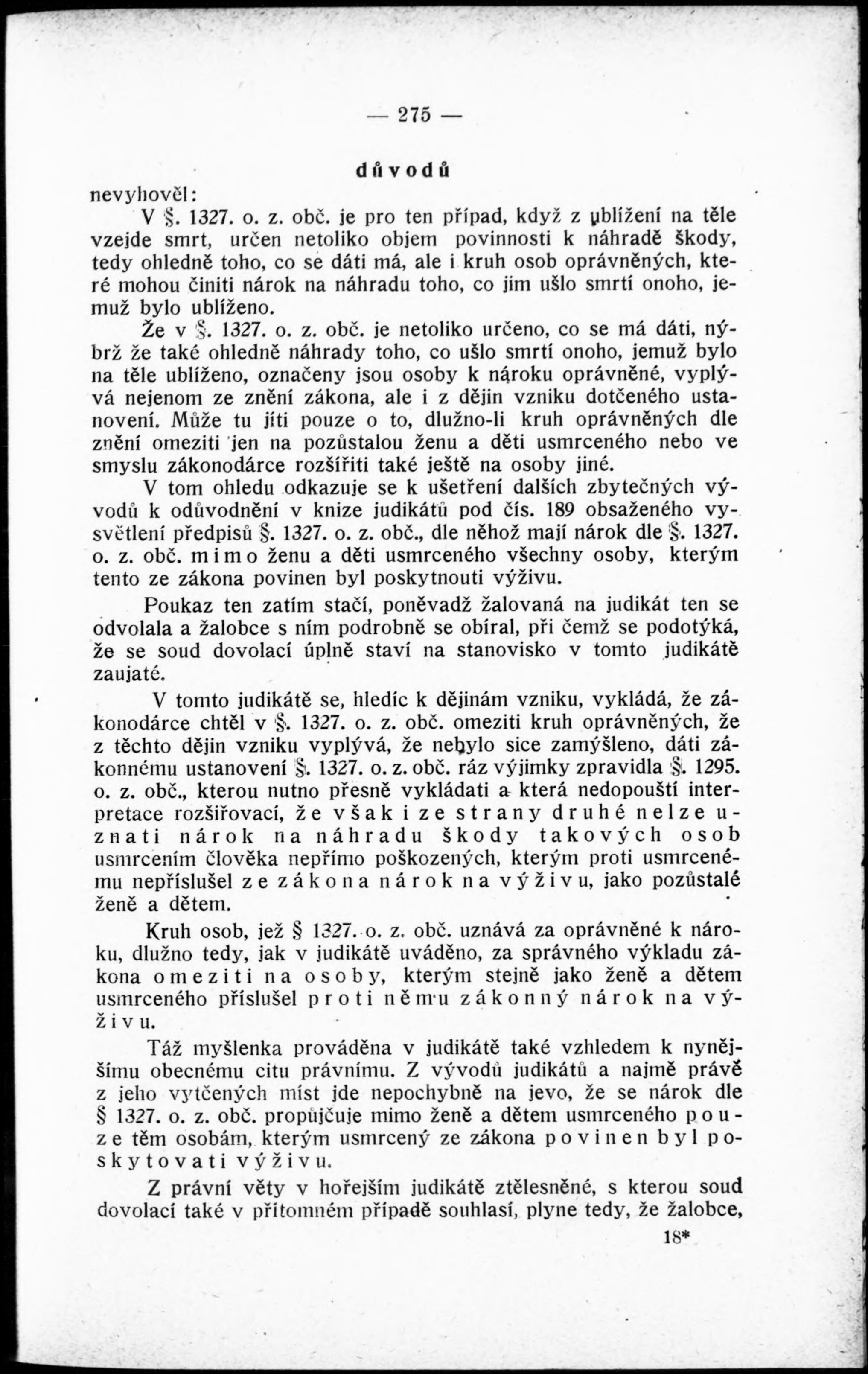 — 275 —

důvodů

nevyhověl:

V §. 1327. o. z. obč. je pro ten případ, když z ublížení na těle vzejde smrt, určen netoliko objem povinnosti k náhradě škody, tedy ohledně toho, co se dáti má, ale i kruh osob oprávněných, které mohou činiti nárok na náhradu toho, co jim ušlo smrtí onoho, jemuž bylo ublíženo.

Že v §. 1327. o. z. obč. je netoliko určeno, co se má dáti, nýbrž že také ohledně náhrady toho, co ušlo smrtí onoho, jemuž bylo na těle ublíženo, označeny jsou osoby k nároku oprávněné, vyplývá nejenom ze znění zákona, ale i z dějin vzniku dotčeného ustanovení. Může tu jíti pouze o to, dlužno-li kruh oprávněných dle znění omeziti jen na pozůstalou ženu a děti usmrceného nebo ve smyslu zákonodárce rozšířiti také ještě na osoby jiné.

V tom ohledu odkazuje se k ušetření dalších zbytečných vývodů k odůvodnění v knize judikátů pod čís. 189 obsaženého vysvětlení předpisů §. 1327. o. z. obč., dle něhož mají nárok dle §. 1327. o. z. obč. mimo ženu a děti usmrceného všechny osoby, kterým tento ze zákona povinen byl poskytnouti výživu.

Poukaz ten zatím stačí, poněvadž žalovaná na judikát ten se odvolala a žalobce s ním podrobně se obíral, při čemž se podotýká, že se soud dovolací úplně staví na stanovisko v tomto judikátě zaujaté.

V tomto judikátě se, hledíc k dějinám vzniku, vykládá, že zákonodárce chtěl v §. 1327. o. z. obč. omeziti kruh oprávněných, že z těchto dějin vzniku vyplývá, že nebylo sice zamýšleno, dáti zákonnému ustanovení §. 1327. o. z. obč. ráz výjimky zpravidla §. 1295. o. z. obč., kterou nutno přesně vykládati a která nedopouští interpretace rozšiřovací, že však i ze strany druhé nelze uznati nárok na náhradu škody takových osob usmrcením člověka nepřímo poškozených, kterým proti usmrcenému nepříslušel ze zákona nárok na výživu, jako pozůstalé ženě a dětem.

Kruh osob, jež § 1327. o. z. obč. uznává za oprávněné k nároku, dlužno tedy, jak v judikátě uváděno, za správného výkladu zákona omeziti na osoby, kterým stejně jako ženě a dětem usmrceného příslušel proti němu zákonný nárok na výživu.

Táž myšlenka prováděna v judikátě také vzhledem k nynějšímu obecnému citu právnímu. Z vývodů judikátů a najmě právě z jeho vytčených míst jde nepochybně na jevo, že se nárok dle § 1327. o. z. obč. propůjčuje mimo ženě a dětem usmrceného pouze těm osobám, kterým usmrcený ze zákona povinen byl poskytovati výživu.

Z právní věty v hořejším judikátě ztělesněné, s kterou soud dovolací také v přítomném případě souhlasí, plyne tedy, že žalobce,

18*